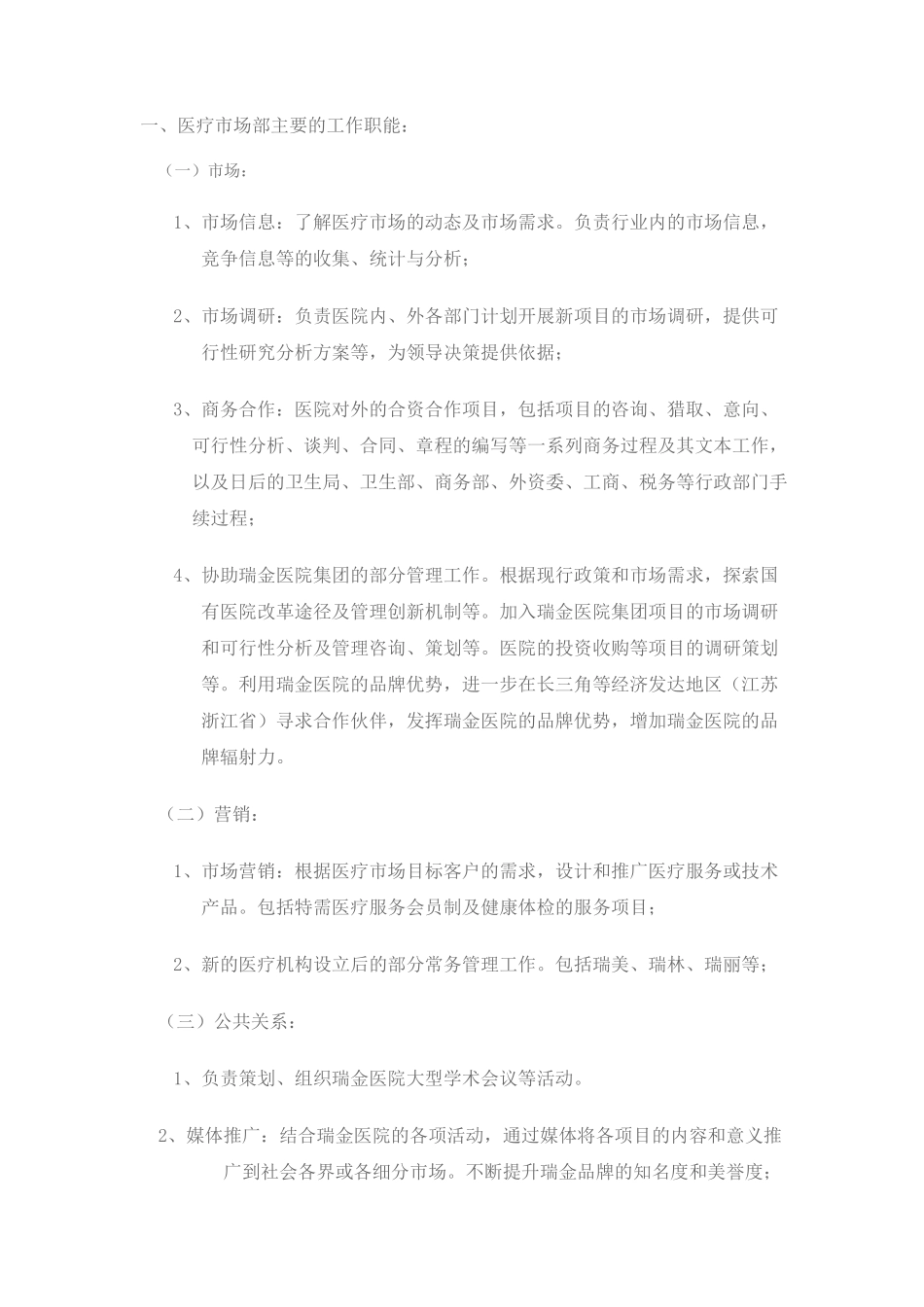 一、医疗市场部主要的工作职能：

（一）市场：

1、市场信息：了解医疗市场的动态及市场需求。负责行业内的市场信息，竞争信息等的收集、统计与分析；

2、市场调研：负责医院内、外各部门计划开展新项目的市场调研，提供可行性研究分析方案等，为领导决策提供依据；

3、商务合作：医院对外的合资合作项目，包括项目的咨询、猎取、意向、可行性分析、谈判、合同、章程的编写等一系列商务过程及其文本工作，以及日后的卫生局、卫生部、商务部、外资委、工商、税务等行政部门手续过程；

4、协助瑞金医院集团的部分管理工作。根据现行政策和市场需求，探索国有医院改革途径及管理创新机制等。加入瑞金医院集团项目的市场调研和可行性分析及管理咨询、策划等。医院的投资收购等项目的调研策划等。利用瑞金医院的品牌优势，进一步在长三角等经济发达地区（江苏浙江省）寻求合作伙伴，发挥瑞金医院的品牌优势，增加瑞金医院的品牌辐射力。

（二）营销：

1、市场营销：根据医疗市场目标客户的需求，设计和推广医疗服务或技术产品。包括特需医疗服务会员制及健康体检的服务项目；

2、新的医疗机构设立后的部分常务管理工作。包括瑞美、瑞林、瑞丽等；

（三）公共关系：

1、负责策划、组织瑞金医院大型学术会议等活动。

2、媒体推广：结合瑞金医院的各项活动，通过媒体将各项目的内容和意义推广到社会各界或各细分市场。不断提升瑞金品牌的知名度和美誉度；